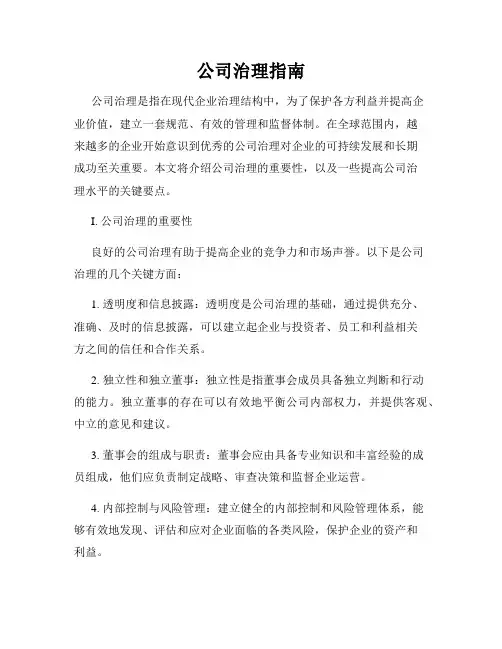 公司治理指南

公司治理是指在现代企业治理结构中，为了保护各方利益并提高企业价值，建立一套规范、有效的管理和监督体制。在全球范围内，越来越多的企业开始意识到优秀的公司治理对企业的可持续发展和长期成功至关重要。本文将介绍公司治理的重要性，以及一些提高公司治理水平的关键要点。

I. 公司治理的重要性

良好的公司治理有助于提高企业的竞争力和市场声誉。以下是公司治理的几个关键方面：

1. 透明度和信息披露：透明度是公司治理的基础，通过提供充分、准确、及时的信息披露，可以建立起企业与投资者、员工和利益相关方之间的信任和合作关系。

2. 独立性和独立董事：独立性是指董事会成员具备独立判断和行动的能力。独立董事的存在可以有效地平衡公司内部权力，并提供客观、中立的意见和建议。

3. 董事会的组成与职责：董事会应由具备专业知识和丰富经验的成员组成，他们应负责制定战略、审查决策和监督企业运营。

4. 内部控制与风险管理：建立健全的内部控制和风险管理体系，能够有效地发现、评估和应对企业面临的各类风险，保护企业的资产和利益。